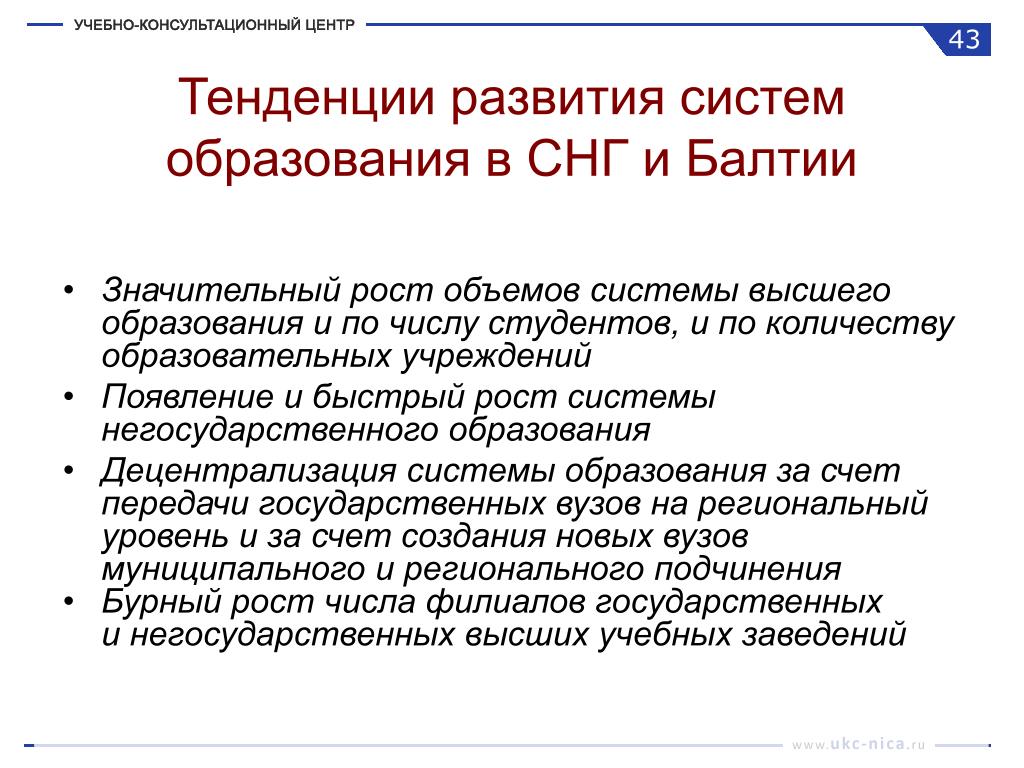 УЧЕБНО-КОНСУЛЬТАЦИОННЫЙ ЦЕНТР

43

Тенденции развития систем образования в СНГ и Балтии

• Значительный рост объемов системы высшего образования и по числу студентов, и по количеству образовательных учреждений
• Появление и быстрый рост системы негосударственного образования
• Децентрализация системы образования за счет передачи государственных вузов на региональный уровень и за счет создания новых вузов муниципального и регионального подчинения
• Бурный рост числа филиалов государственных и негосударственных высших учебных заведений

www.ukc-nica.ru